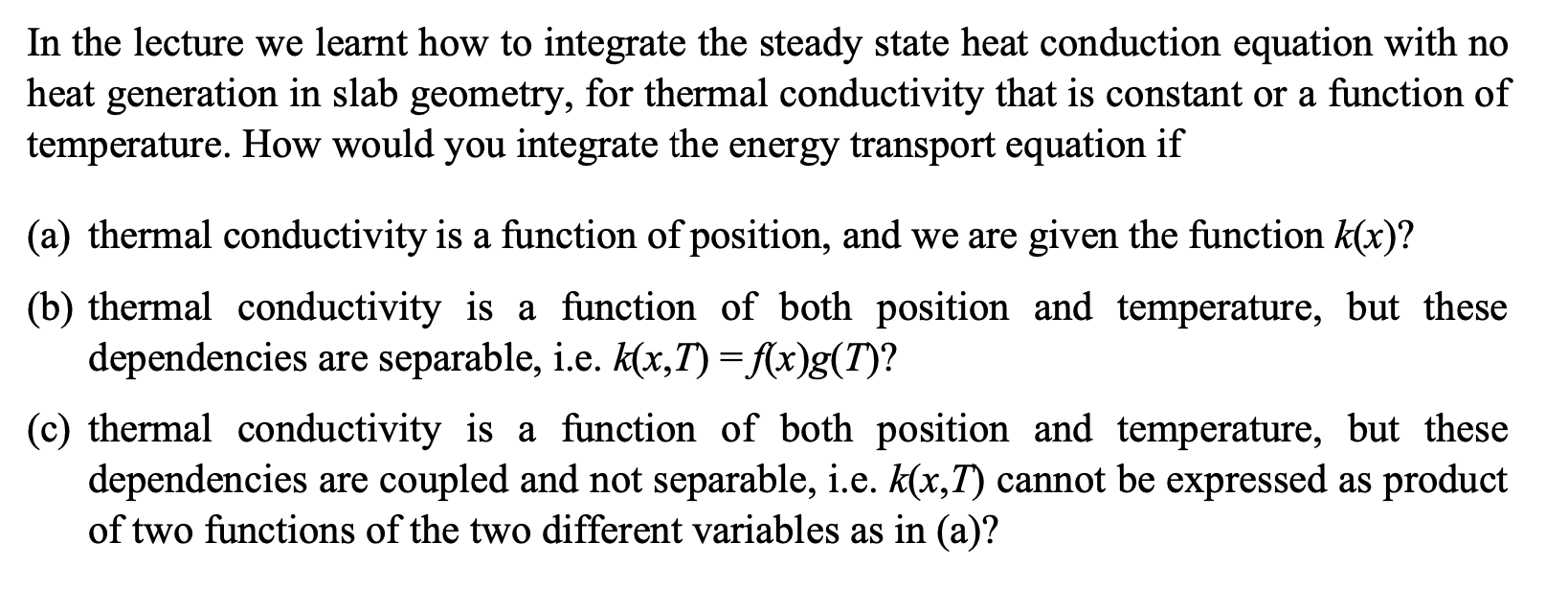 In the lecture we learnt how to integrate the steady state heat conduction equation with no heat generation in slab geometry, for thermal conductivity that is constant or a function of temperature. How would you integrate the energy transport equation if

(a) thermal conductivity is a function of position, and we are given the function $k(x)$?

(b) thermal conductivity is a function of both position and temperature, but these dependencies are separable, i.e. $k(x,T) = f(x)g(T)$?

(c) thermal conductivity is a function of both position and temperature, but these dependencies are coupled and not separable, i.e. $k(x,T)$ cannot be expressed as product of two functions of the two different variables as in (a)?